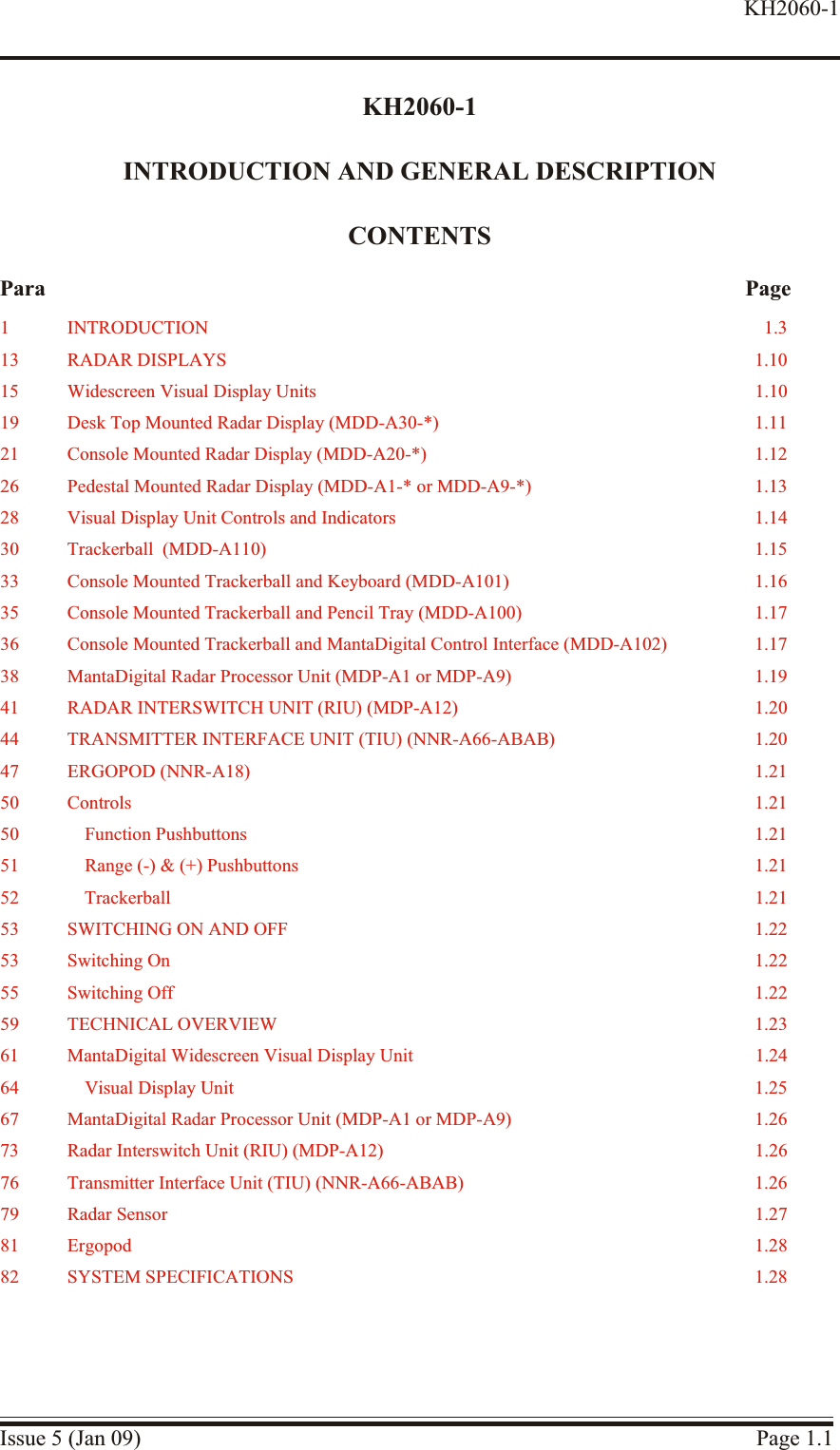 KH2060-1

KH2060-1

INTRODUCTION AND GENERAL DESCRIPTION

CONTENTS

| Para | | Page |
|---|---|---|
| 1 | INTRODUCTION | 1.3 |
| 13 | RADAR DISPLAYS | 1.10 |
| 15 | Widescreen Visual Display Units | 1.10 |
| 19 | Desk Top Mounted Radar Display (MDD-A30-*) | 1.11 |
| 21 | Console Mounted Radar Display (MDD-A20-*) | 1.12 |
| 26 | Pedestal Mounted Radar Display (MDD-A1-* or MDD-A9-*) | 1.13 |
| 28 | Visual Display Unit Controls and Indicators | 1.14 |
| 30 | Trackerball (MDD-A110) | 1.15 |
| 33 | Console Mounted Trackerball and Keyboard (MDD-A101) | 1.16 |
| 35 | Console Mounted Trackerball and Pencil Tray (MDD-A100) | 1.17 |
| 36 | Console Mounted Trackerball and MantaDigital Control Interface (MDD-A102) | 1.17 |
| 38 | MantaDigital Radar Processor Unit (MDP-A1 or MDP-A9) | 1.19 |
| 41 | RADAR INTERSWITCH UNIT (RIU) (MDP-A12) | 1.20 |
| 44 | TRANSMITTER INTERFACE UNIT (TIU) (NNR-A66-ABAB) | 1.20 |
| 47 | ERGOPOD (NNR-A18) | 1.21 |
| 50 | Controls | 1.21 |
| 50 | Function Pushbuttons | 1.21 |
| 51 | Range (-) & (+) Pushbuttons | 1.21 |
| 52 | Trackerball | 1.21 |
| 53 | SWITCHING ON AND OFF | 1.22 |
| 53 | Switching On | 1.22 |
| 55 | Switching Off | 1.22 |
| 59 | TECHNICAL OVERVIEW | 1.23 |
| 61 | MantaDigital Widescreen Visual Display Unit | 1.24 |
| 64 | Visual Display Unit | 1.25 |
| 67 | MantaDigital Radar Processor Unit (MDP-A1 or MDP-A9) | 1.26 |
| 73 | Radar Interswitch Unit (RIU) (MDP-A12) | 1.26 |
| 76 | Transmitter Interface Unit (TIU) (NNR-A66-ABAB) | 1.26 |
| 79 | Radar Sensor | 1.27 |
| 81 | Ergopod | 1.28 |
| 82 | SYSTEM SPECIFICATIONS | 1.28 |

Issue 5 (Jan 09) Page 1.1